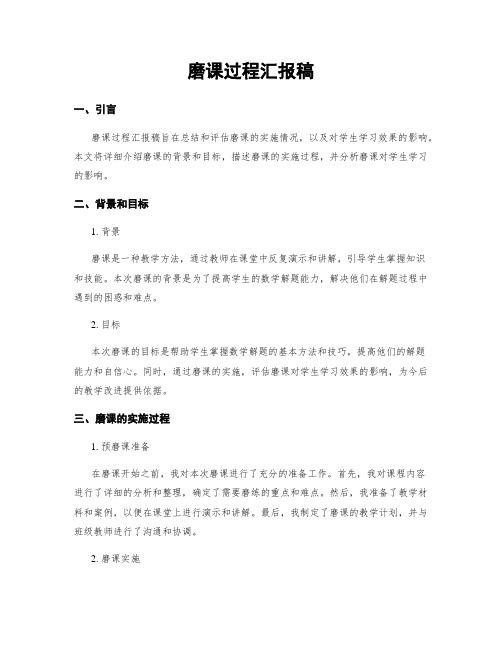 磨课过程汇报稿

一、引言

磨课过程汇报稿旨在总结和评估磨课的实施情况，以及对学生学习效果的影响。本文将详细介绍磨课的背景和目标，描述磨课的实施过程，并分析磨课对学生学习的影响。

二、背景和目标

1. 背景

磨课是一种教学方法，通过教师在课堂中反复演示和讲解，引导学生掌握知识和技能。本次磨课的背景是为了提高学生的数学解题能力，解决他们在解题过程中遇到的困惑和难点。

2. 目标

本次磨课的目标是帮助学生掌握数学解题的基本方法和技巧，提高他们的解题能力和自信心。同时，通过磨课的实施，评估磨课对学生学习效果的影响，为今后的教学改进提供依据。

三、磨课的实施过程

1. 预磨课准备

在磨课开始之前，我对本次磨课进行了充分的准备工作。首先，我对课程内容进行了详细的分析和整理，确定了需要磨练的重点和难点。然后，我准备了教学材料和案例，以便在课堂上进行演示和讲解。最后，我制定了磨课的教学计划，并与班级教师进行了沟通和协调。

2. 磨课实施